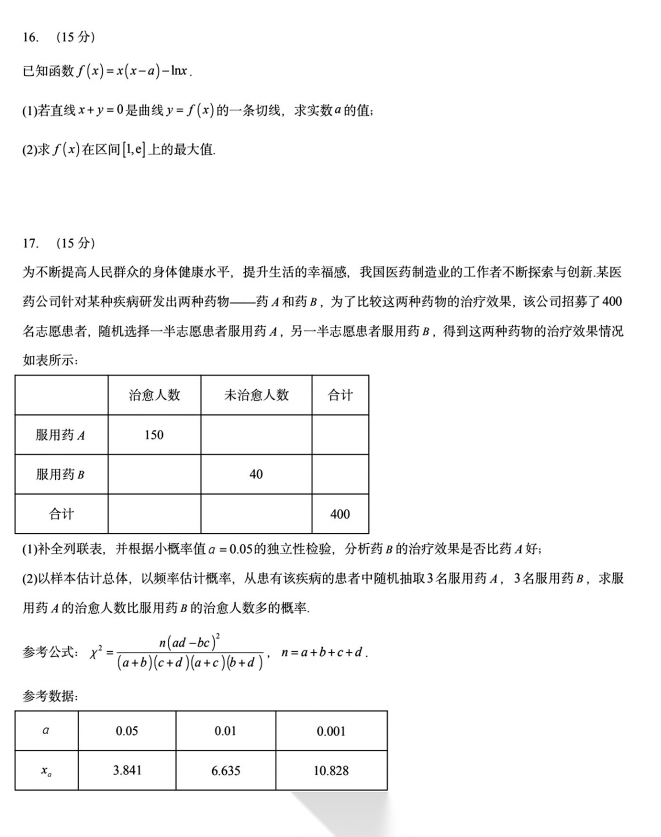 16. （15 分）

已知函数 $f(x)=x(x-a)-\ln x$.

(1)若直线 $x+y=0$ 是曲线 $y=f(x)$ 的一条切线，求实数 $a$ 的值；

(2)求 $f(x)$ 在区间 $[1,e]$ 上的最大值.

17. （15 分）

为不断提高人民群众的身体健康水平，提升生活的幸福感，我国医药制造业的工作者不断探索与创新.某医药公司针对某种疾病研发出两种药物——药 $A$ 和药 $B$，为了比较这两种药物的治疗效果，该公司招募了 400 名志愿患者，随机选择一半志愿患者服用药 $A$，另一半志愿患者服用药 $B$，得到这两种药物的治疗效果情况如表所示：

| | 治愈人数 | 未治愈人数 | 合计 |
|---|---|---|---|
| 服用药 $A$ | 150 | | |
| 服用药 $B$ | | 40 | |
| 合计 | | | 400 |

(1)补全列联表，并根据小概率值 $\alpha=0.05$ 的独立性检验，分析药 $B$ 的治疗效果是否比药 $A$ 好；

(2)以样本估计总体，以频率估计概率，从患有该疾病的患者中随机抽取 3 名服用药 $A$，3 名服用药 $B$，求服用药 $A$ 的治愈人数比服用药 $B$ 的治愈人数多的概率.

参考公式：$\chi^2=\frac{n(ad-bc)^2}{(a+b)(c+d)(a+c)(b+d)}$，$n=a+b+c+d$.

参考数据：

| $\alpha$ | 0.05 | 0.01 | 0.001 |
|---|---|---|---|
| $x_\alpha$ | 3.841 | 6.635 | 10.828 |